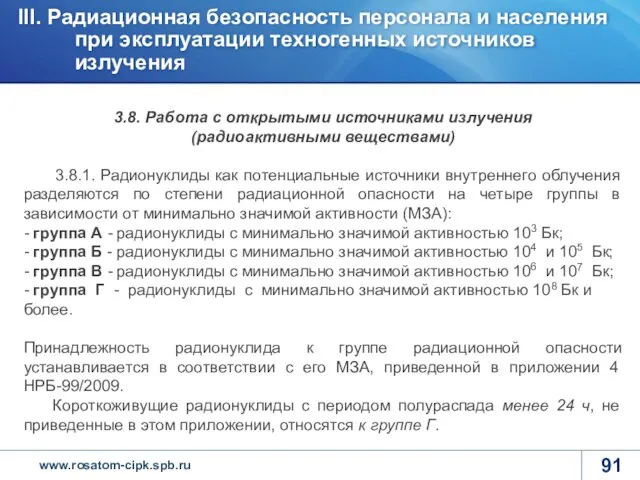 III. Радиационная безопасность персонала и населения при эксплуатации техногенных источников излучения

3.8. Работа с открытыми источниками излучения (радиоактивными веществами)

3.8.1. Радионуклиды как потенциальные источники внутреннего облучения разделяются по степени радиационной опасности на четыре группы в зависимости от минимально значимой активности (МЗА):
- группа А - радионуклиды с минимально значимой активностью $10^3$ Бк;
- группа Б - радионуклиды с минимально значимой активностью $10^4$ и $10^5$ Бк;
- группа В - радионуклиды с минимально значимой активностью $10^6$ и $10^7$ Бк;
- группа Г - радионуклиды с минимально значимой активностью $10^8$ Бк и более.

Принадлежность радионуклида к группе радиационной опасности устанавливается в соответствии с его МЗА, приведенной в приложении 4 НРБ-99/2009.

Короткоживущие радионуклиды с периодом полураспада менее 24 ч, не приведенные в этом приложении, относятся к группе Г.

www.rosatom-cipk.spb.ru

91